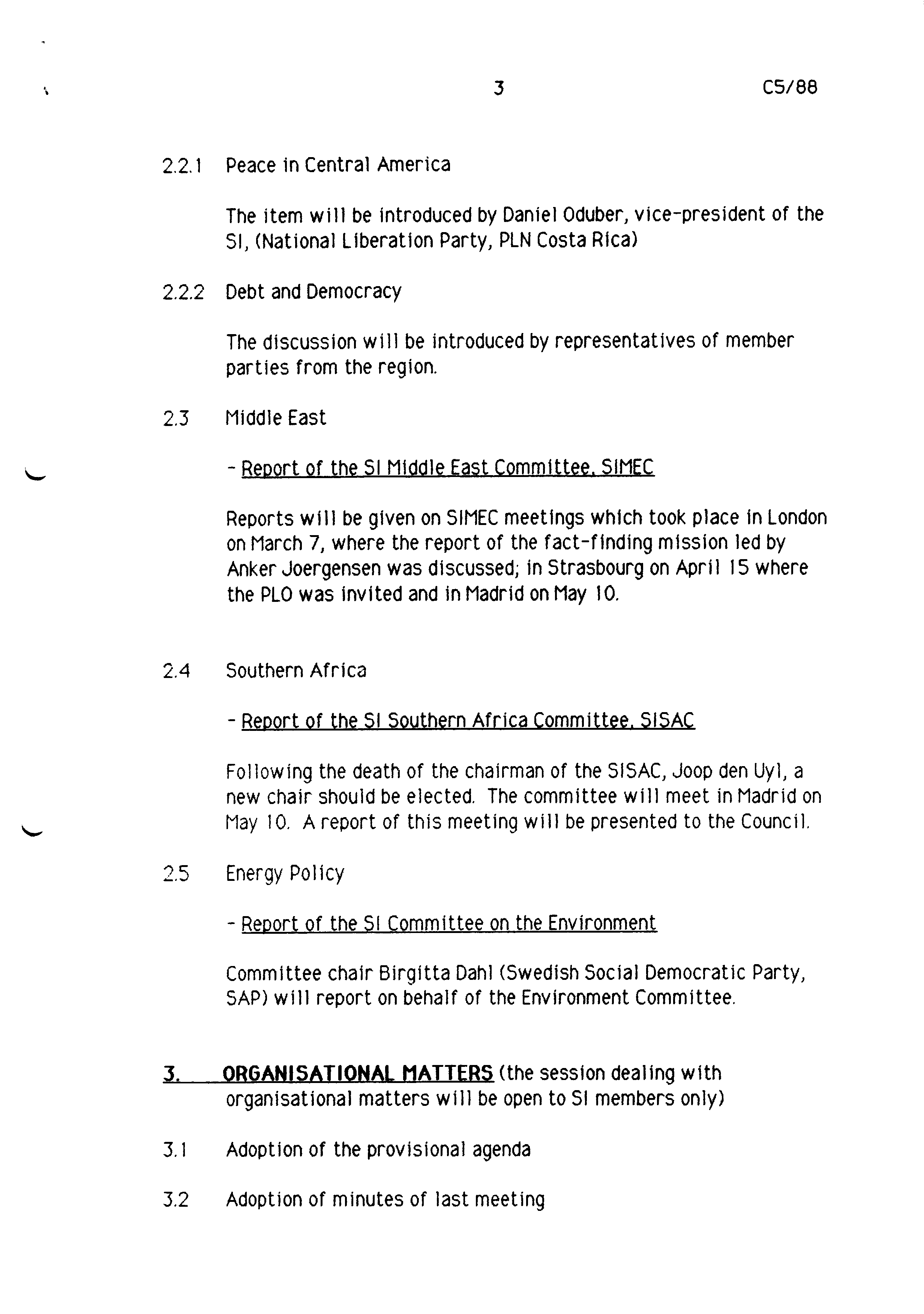 3 C5/88

2.2.1 Peace in Central America

The item will be introduced by Daniel Oduber, vice-president of the SI, (National Liberation Party, PLN Costa Rica)

2.2.2 Debt and Democracy

The discussion will be introduced by representatives of member parties from the region.

2.3 Middle East

- Report of the SI Middle East Committee, SIMEC

Reports will be given on SIMEC meetings which took place in London on March 7, where the report of the fact-finding mission led by Anker Joergensen was discussed; in Strasbourg on April 15 where the PLO was invited and in Madrid on May 10.

2.4 Southern Africa

- Report of the SI Southern Africa Committee, SISAC

Following the death of the chairman of the SISAC, Joop den Uyl, a new chair should be elected. The committee will meet in Madrid on May 10. A report of this meeting will be presented to the Council.

2.5 Energy Policy

- Report of the SI Committee on the Environment

Committee chair Birgitta Dahl (Swedish Social Democratic Party, SAP) will report on behalf of the Environment Committee.

3. ORGANISATIONAL MATTERS (the session dealing with organisational matters will be open to SI members only)

3.1 Adoption of the provisional agenda

3.2 Adoption of minutes of last meeting